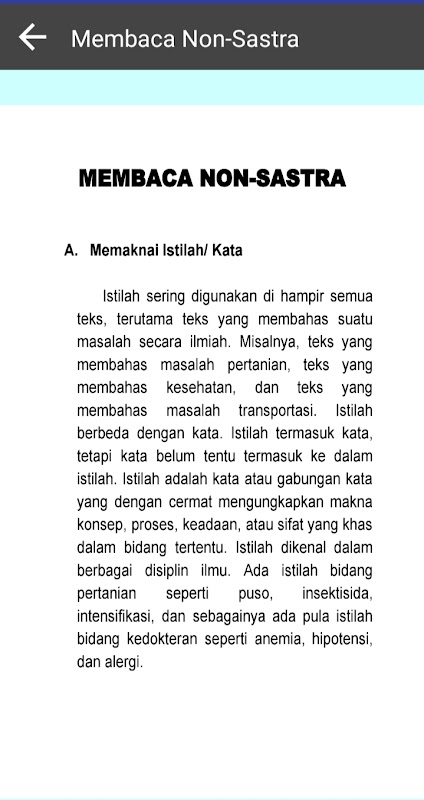 Membaca Non-Sastra

MEMBACA NON-SASTRA

A. Memaknai Istilah/ Kata

Istilah sering digunakan di hampir semua teks, terutama teks yang membahas suatu masalah secara ilmiah. Misalnya, teks yang membahas masalah pertanian, teks yang membahas kesehatan, dan teks yang membahas masalah transportasi. Istilah berbeda dengan kata. Istilah termasuk kata, tetapi kata belum tentu termasuk ke dalam istilah. Istilah adalah kata atau gabungan kata yang dengan cermat mengungkapkan makna konsep, proses, keadaan, atau sifat yang khas dalam bidang tertentu. Istilah dikenal dalam berbagai disiplin ilmu. Ada istilah bidang pertanian seperti puso, insektisida, intensifikasi, dan sebagainya ada pula istilah bidang kedokteran seperti anemia, hipotensi, dan alergi.